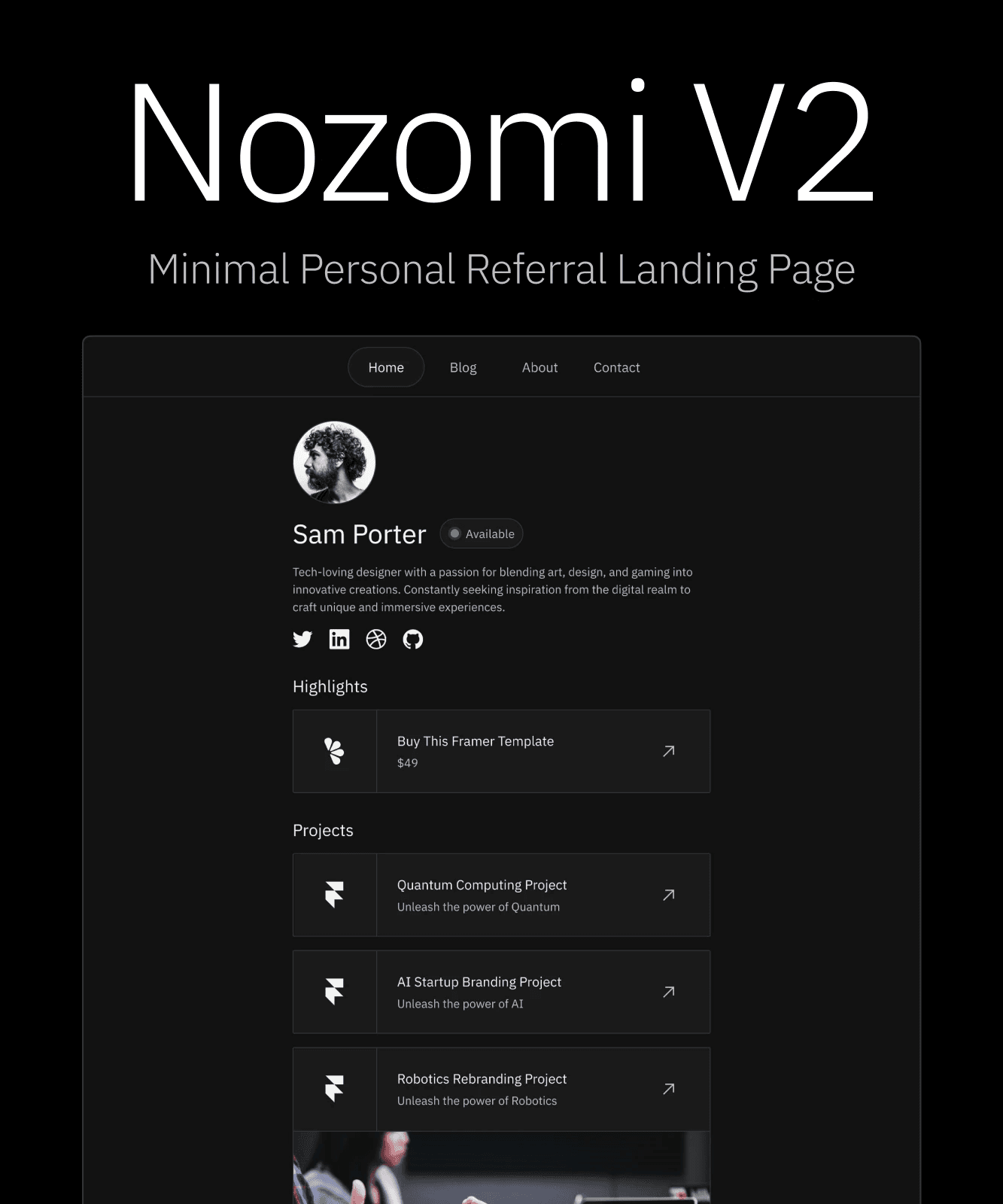 Nozomi V2

Minimal Personal Referral Landing Page

Home Blog About Contact

Sam Porter

Available

Tech-loving designer with a passion for blending art, design, and gaming into innovative creations. Constantly seeking inspiration from the digital realm to craft unique and immersive experiences.

Highlights

Buy This Framer Template
$49

Projects

Quantum Computing Project
Unleash the power of Quantum

AI Startup Branding Project
Unleash the power of AI

Robotics Rebranding Project
Unleash the power of Robotics